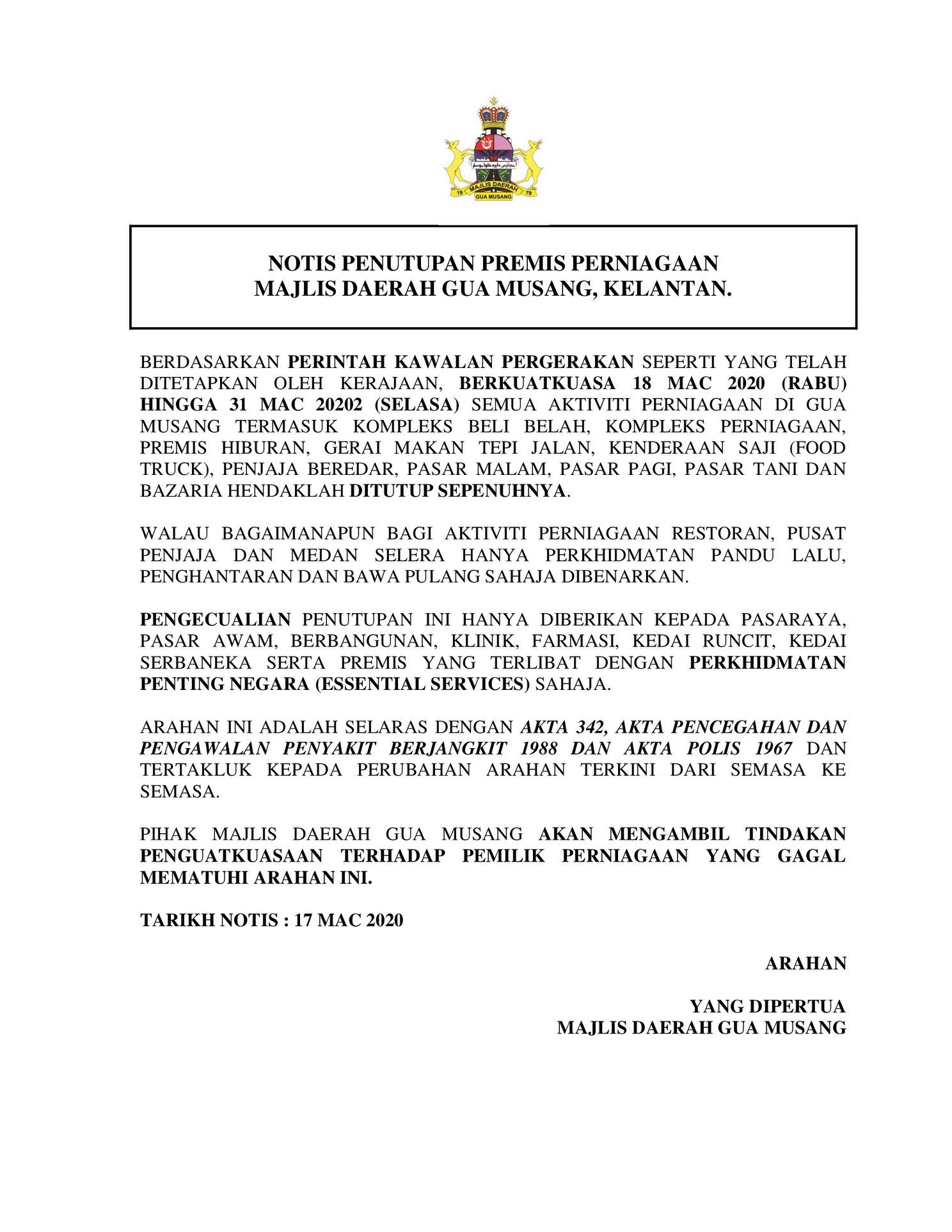 19 MAJLIS DAERAH 79
GUA MUSANG

NOTIS PENUTUPAN PREMIS PERNIAGAAN
MAJLIS DAERAH GUA MUSANG, KELANTAN.

BERDASARKAN PERINTAH KAWALAN PERGERAKAN SEPERTI YANG TELAH DITETAPKAN OLEH KERAJAAN, BERKUATKUASA 18 MAC 2020 (RABU) HINGGA 31 MAC 20202 (SELASA) SEMUA AKTIVITI PERNIAGAAN DI GUA MUSANG TERMASUK KOMPLEKS BELI BELAH, KOMPLEKS PERNIAGAAN, PREMIS HIBURAN, GERAI MAKAN TEPI JALAN, KENDERAAN SAJI (FOOD TRUCK), PENJAJA BEREDAR, PASAR MALAM, PASAR PAGI, PASAR TANI DAN BAZARIA HENDAKLAH DITUTUP SEPENUHNYA.

WALAU BAGAIMANAPUN BAGI AKTIVITI PERNIAGAAN RESTORAN, PUSAT PENJAJA DAN MEDAN SELERA HANYA PERKHIDMATAN PANDU LALU, PENGHANTARAN DAN BAWA PULANG SAHAJA DIBENARKAN.

PENGECUALIAN PENUTUPAN INI HANYA DIBERIKAN KEPADA PASARAYA, PASAR AWAM, BERBANGUNAN, KLINIK, FARMASI, KEDAI RUNCIT, KEDAI SERBANEKA SERTA PREMIS YANG TERLIBAT DENGAN PERKHIDMATAN PENTING NEGARA (ESSENTIAL SERVICES) SAHAJA.

ARAHAN INI ADALAH SELARAS DENGAN AKTA 342, AKTA PENCEGAHAN DAN PENGAWALAN PENYAKIT BERJANGKIT 1988 DAN AKTA POLIS 1967 DAN TERTAKLUK KEPADA PERUBAHAN ARAHAN TERKINI DARI SEMASA KE SEMASA.

PIHAK MAJLIS DAERAH GUA MUSANG AKAN MENGAMBIL TINDAKAN PENGUATKUASAAN TERHADAP PEMILIK PERNIAGAAN YANG GAGAL MEMATUHI ARAHAN INI.

TARIKH NOTIS : 17 MAC 2020

ARAHAN

YANG DIPERTUA
MAJLIS DAERAH GUA MUSANG